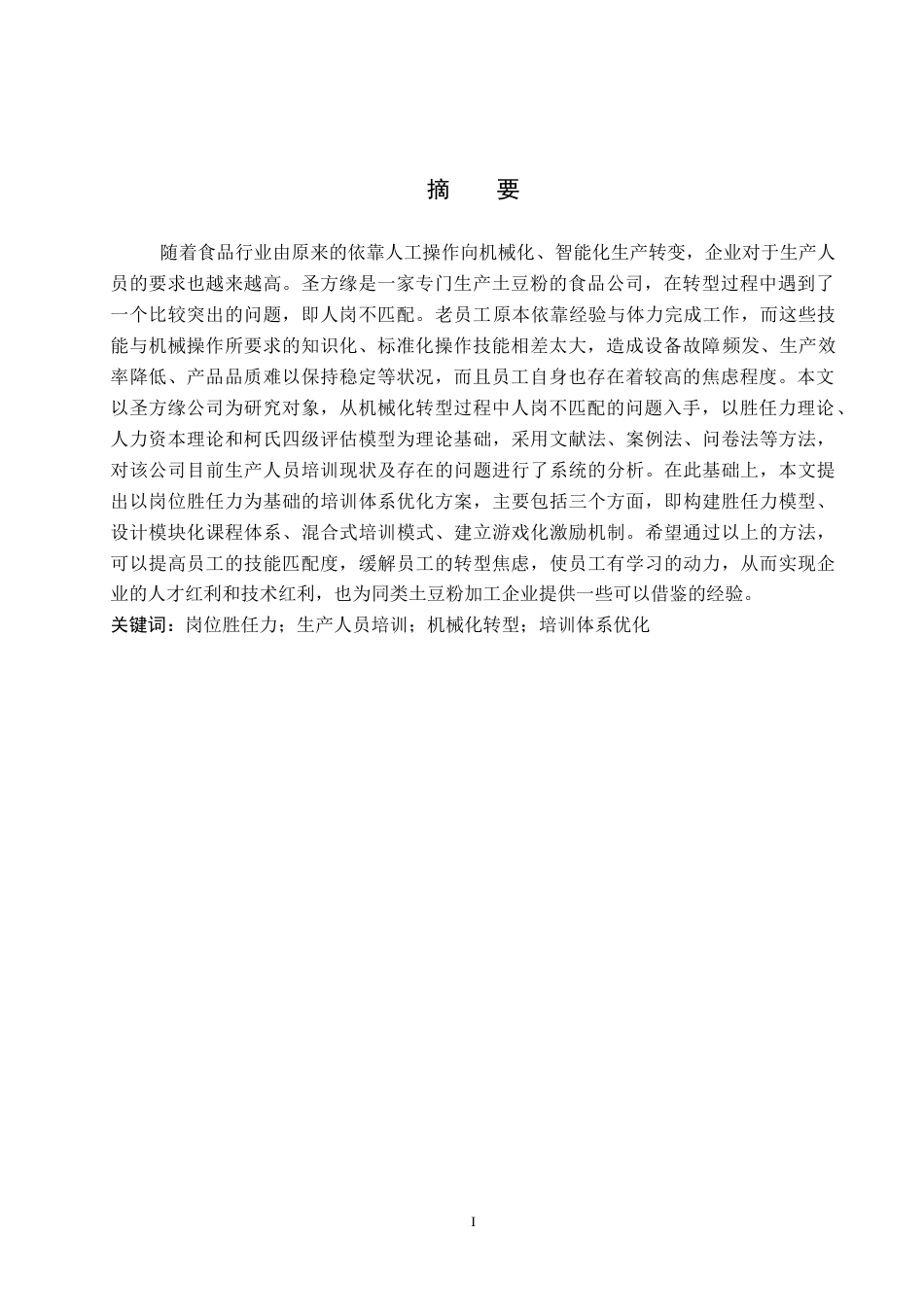 摘　要

随着食品行业由原来的依靠人工操作向机械化、智能化生产转变，企业对于生产人员的要求也越来越高。圣方缘是一家专门生产土豆粉的食品公司，在转型过程中遇到了一个比较突出的问题，即人岗不匹配。老员工原本依靠经验与体力完成工作，而这些技能与机械操作所要求的知识化、标准化操作技能相差太大，造成设备故障频发、生产效率降低、产品品质难以保持稳定等状况，而且员工自身也存在着较高的焦虑程度。本文以圣方缘公司为研究对象，从机械化转型过程中人岗不匹配的问题入手，以胜任力理论、人力资本理论和柯氏四级评估模型为理论基础，采用文献法、案例法、问卷法等方法，对该公司目前生产人员培训现状及存在的问题进行了系统的分析。在此基础上，本文提出以岗位胜任力为基础的培训体系优化方案，主要包括三个方面，即构建胜任力模型、设计模块化课程体系、混合式培训模式、建立游戏化激励机制。希望通过以上的方法，可以提高员工的技能匹配度，缓解员工的转型焦虑，使员工有学习的动力，从而实现企业的人才红利和技术红利，也为同类土豆粉加工企业提供一些可以借鉴的经验。

关键词：岗位胜任力；生产人员培训；机械化转型；培训体系优化

I